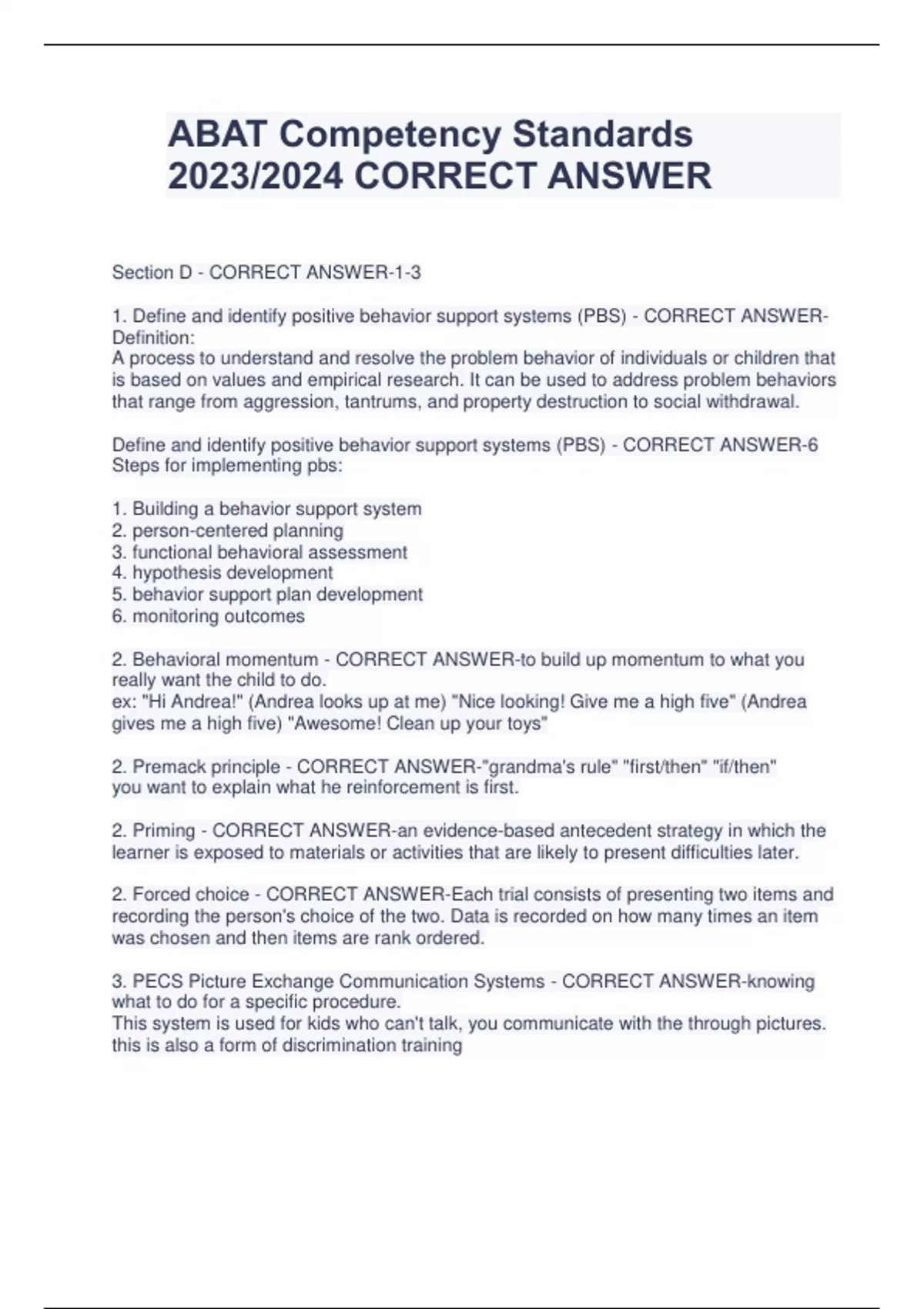 ABAT Competency Standards 2023/2024 CORRECT ANSWER

Section D - CORRECT ANSWER-1-3

1. Define and identify positive behavior support systems (PBS) - CORRECT ANSWER-Definition:
A process to understand and resolve the problem behavior of individuals or children that is based on values and empirical research. It can be used to address problem behaviors that range from aggression, tantrums, and property destruction to social withdrawal.

Define and identify positive behavior support systems (PBS) - CORRECT ANSWER-6 Steps for implementing pbs:

1. Building a behavior support system
2. person-centered planning
3. functional behavioral assessment
4. hypothesis development
5. behavior support plan development
6. monitoring outcomes

2. Behavioral momentum - CORRECT ANSWER-to build up momentum to what you really want the child to do.
ex: "Hi Andrea!" (Andrea looks up at me) "Nice looking! Give me a high five" (Andrea gives me a high five) "Awesome! Clean up your toys"

2. Premack principle - CORRECT ANSWER-"grandma's rule" "first/then" "if/then"
you want to explain what he reinforcement is first.

2. Priming - CORRECT ANSWER-an evidence-based antecedent strategy in which the learner is exposed to materials or activities that are likely to present difficulties later.

2. Forced choice - CORRECT ANSWER-Each trial consists of presenting two items and recording the person's choice of the two. Data is recorded on how many times an item was chosen and then items are rank ordered.

3. PECS Picture Exchange Communication Systems - CORRECT ANSWER-knowing what to do for a specific procedure.
This system is used for kids who can't talk, you communicate with the through pictures.
this is also a form of discrimination training